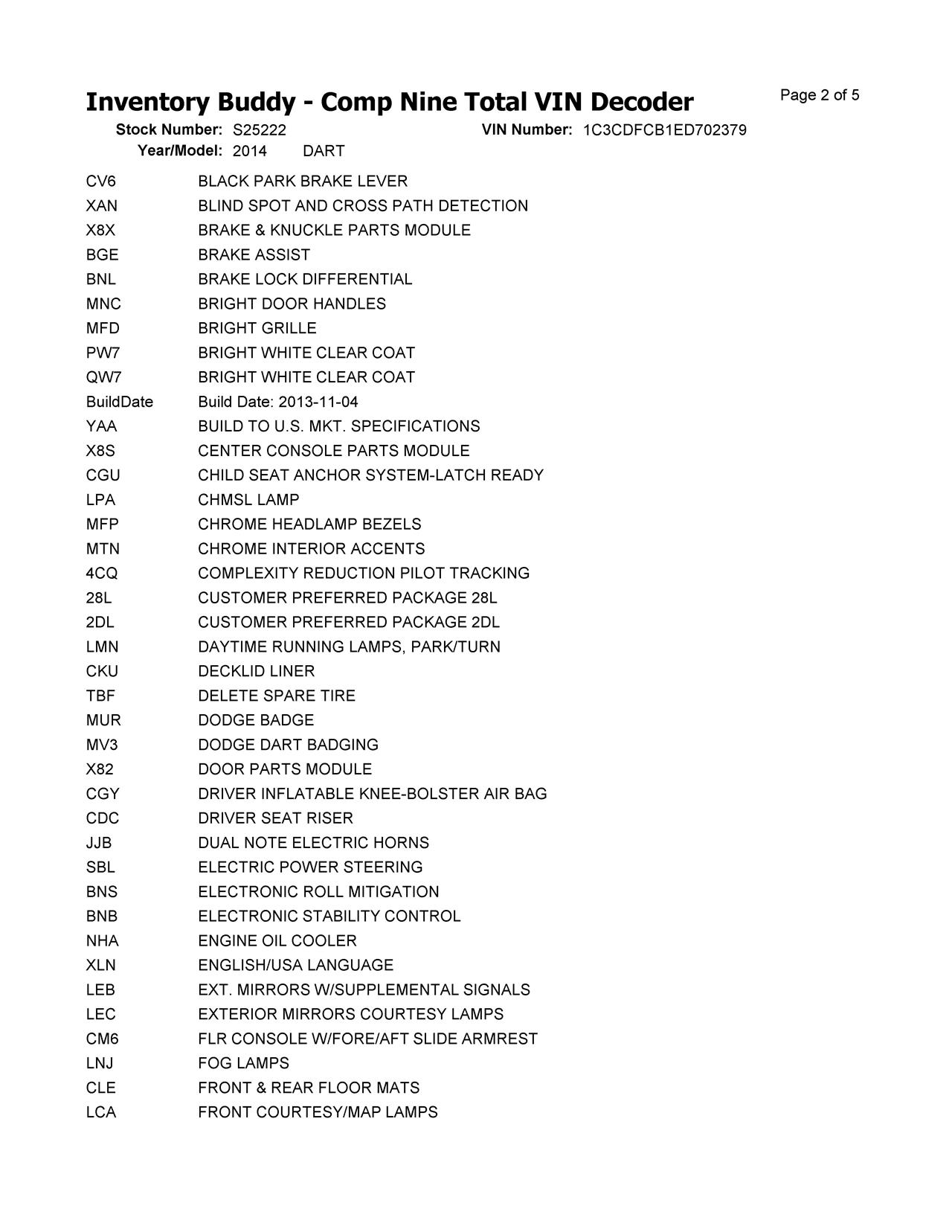 Inventory Buddy - Comp Nine Total VIN Decoder

Page 2 of 5

Stock Number: S25222 VIN Number: 1C3CDFCB1ED702379

Year/Model: 2014 DART

| | |
|---|---|
| CV6 | BLACK PARK BRAKE LEVER |
| XAN | BLIND SPOT AND CROSS PATH DETECTION |
| X8X | BRAKE & KNUCKLE PARTS MODULE |
| BGE | BRAKE ASSIST |
| BNL | BRAKE LOCK DIFFERENTIAL |
| MNC | BRIGHT DOOR HANDLES |
| MFD | BRIGHT GRILLE |
| PW7 | BRIGHT WHITE CLEAR COAT |
| QW7 | BRIGHT WHITE CLEAR COAT |
| BuildDate | Build Date: 2013-11-04 |
| YAA | BUILD TO U.S. MKT. SPECIFICATIONS |
| X8S | CENTER CONSOLE PARTS MODULE |
| CGU | CHILD SEAT ANCHOR SYSTEM-LATCH READY |
| LPA | CHMSL LAMP |
| MFP | CHROME HEADLAMP BEZELS |
| MTN | CHROME INTERIOR ACCENTS |
| 4CQ | COMPLEXITY REDUCTION PILOT TRACKING |
| 28L | CUSTOMER PREFERRED PACKAGE 28L |
| 2DL | CUSTOMER PREFERRED PACKAGE 2DL |
| LMN | DAYTIME RUNNING LAMPS, PARK/TURN |
| CKU | DECKLID LINER |
| TBF | DELETE SPARE TIRE |
| MUR | DODGE BADGE |
| MV3 | DODGE DART BADGING |
| X82 | DOOR PARTS MODULE |
| CGY | DRIVER INFLATABLE KNEE-BOLSTER AIR BAG |
| CDC | DRIVER SEAT RISER |
| JJB | DUAL NOTE ELECTRIC HORNS |
| SBL | ELECTRIC POWER STEERING |
| BNS | ELECTRONIC ROLL MITIGATION |
| BNB | ELECTRONIC STABILITY CONTROL |
| NHA | ENGINE OIL COOLER |
| XLN | ENGLISH/USA LANGUAGE |
| LEB | EXT. MIRRORS W/SUPPLEMENTAL SIGNALS |
| LEC | EXTERIOR MIRRORS COURTESY LAMPS |
| CM6 | FLR CONSOLE W/FORE/AFT SLIDE ARMREST |
| LNJ | FOG LAMPS |
| CLE | FRONT & REAR FLOOR MATS |
| LCA | FRONT COURTESY/MAP LAMPS |